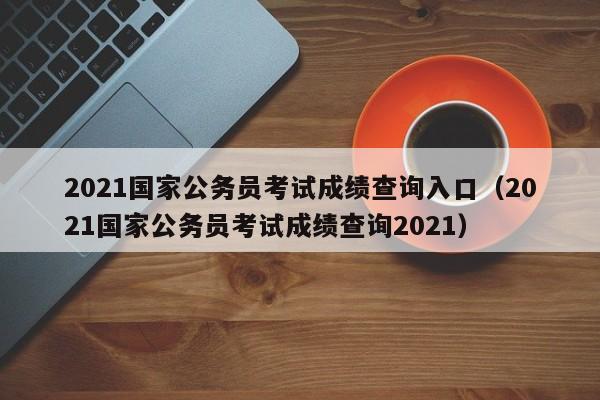 2021国家公务员考试成绩查询入口（2021国家公务员考试成绩查询2021）